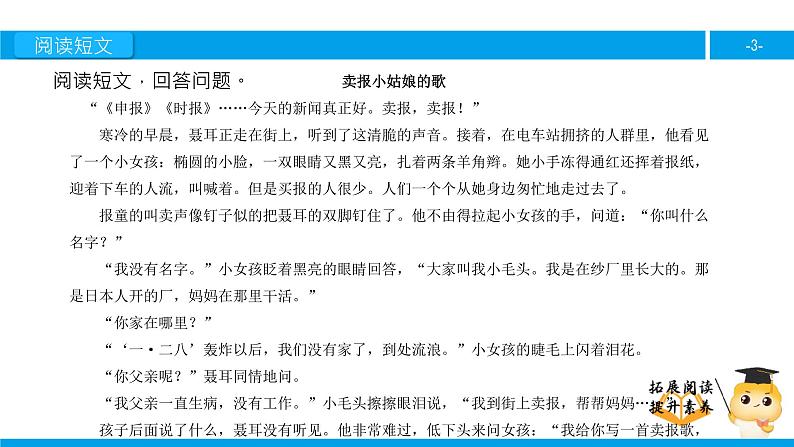 阅读短文

-3-

阅读短文，回答问题。

卖报小姑娘的歌

“《申报》《时报》……今天的新闻真正好。卖报，卖报！”

寒冷的早晨，聂耳正走在街上，听到了这清脆的声音。接着，在电车站拥挤的人群里，他看见了一个小女孩：椭圆的小脸，一双眼睛又黑又亮，扎着两条羊角辫。她小手冻得通红还挥着报纸，迎着下车的人流，叫喊着。但是买报的人很少。人们一个个从她身边匆忙地走过去了。

报童的叫卖声像钉子似的把聂耳的双脚钉住了。他不由得拉起小女孩的手，问道：“你叫什么名字？”

“我没有名字。”小女孩眨着黑亮的眼睛回答，“大家叫我小毛头。我是在纱厂里长大的。那是日本人开的厂，妈妈在那里干活。”

“你家在哪里？”

“‘一·二八’轰炸以后，我们没有家了，到处流浪。”小女孩的睫毛上闪着泪花。

“你父亲呢？”聂耳同情地问。

“我父亲一直生病，没有工作。”小毛头擦擦眼泪说，“我到街上卖报，帮帮妈妈……”

孩子后面说了什么，聂耳没有听见。他非常难过，低下头来问女孩：“我给你写一首卖报歌，

拓展阅读
提升素养